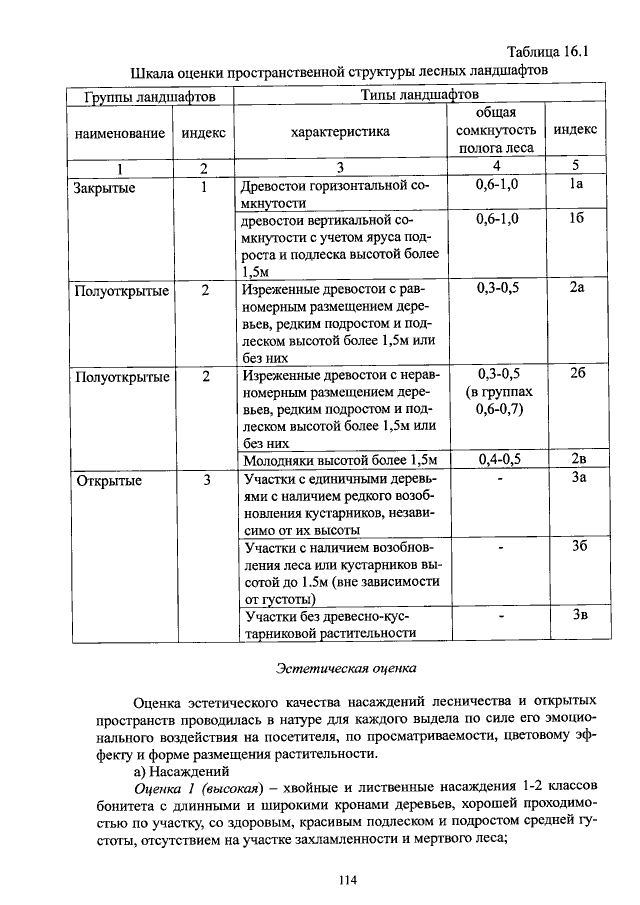 Таблица 16.1

Шкала оценки пространственной структуры лесных ландшафтов

| Группы ландшафтов | | Типы ландшафтов | | |
|---|---|---|---|---|
| наименование | индекс | характеристика | общая сомкнутость полога леса | индекс |
| 1 | 2 | 3 | 4 | 5 |
| Закрытые | 1 | Древостои горизонтальной сомкнутости | 0,6-1,0 | 1а |
| | | древостои вертикальной сомкнутости с учетом яруса подроста и подлеска высотой более 1,5м | 0,6-1,0 | 1б |
| Полуоткрытые | 2 | Изреженные древостои с равномерным размещением деревьев, редким подростом и подлеском высотой более 1,5м или без них | 0,3-0,5 | 2а |
| Полуоткрытые | 2 | Изреженные древостои с неравномерным размещением деревьев, редким подростом и подлеском высотой более 1,5м или без них | 0,3-0,5 (в группах 0,6-0,7) | 2б |
| | | Молодняки высотой более 1,5м | 0,4-0,5 | 2в |
| Открытые | 3 | Участки с единичными деревьями с наличием редкого возобновления кустарников, независимо от их высоты | - | 3а |
| | | Участки с наличием возобновления леса или кустарников высотой до 1.5м (вне зависимости от густоты) | - | 3б |
| | | Участки без древесно-кустарниковой растительности | - | 3в |

Эстетическая оценка

Оценка эстетического качества насаждений лесничества и открытых пространств проводилась в натуре для каждого выдела по силе его эмоционального воздействия на посетителя, по просматриваемости, цветовому эффекту и форме размещения растительности.

а) Насаждений

Оценка 1 (высокая) – хвойные и лиственные насаждения 1-2 классов бонитета с длинными и широкими кронами деревьев, хорошей проходимостью по участку, со здоровым, красивым подлеском и подростом средней густоты, отсутствием на участке захламленности и мертвого леса;

114